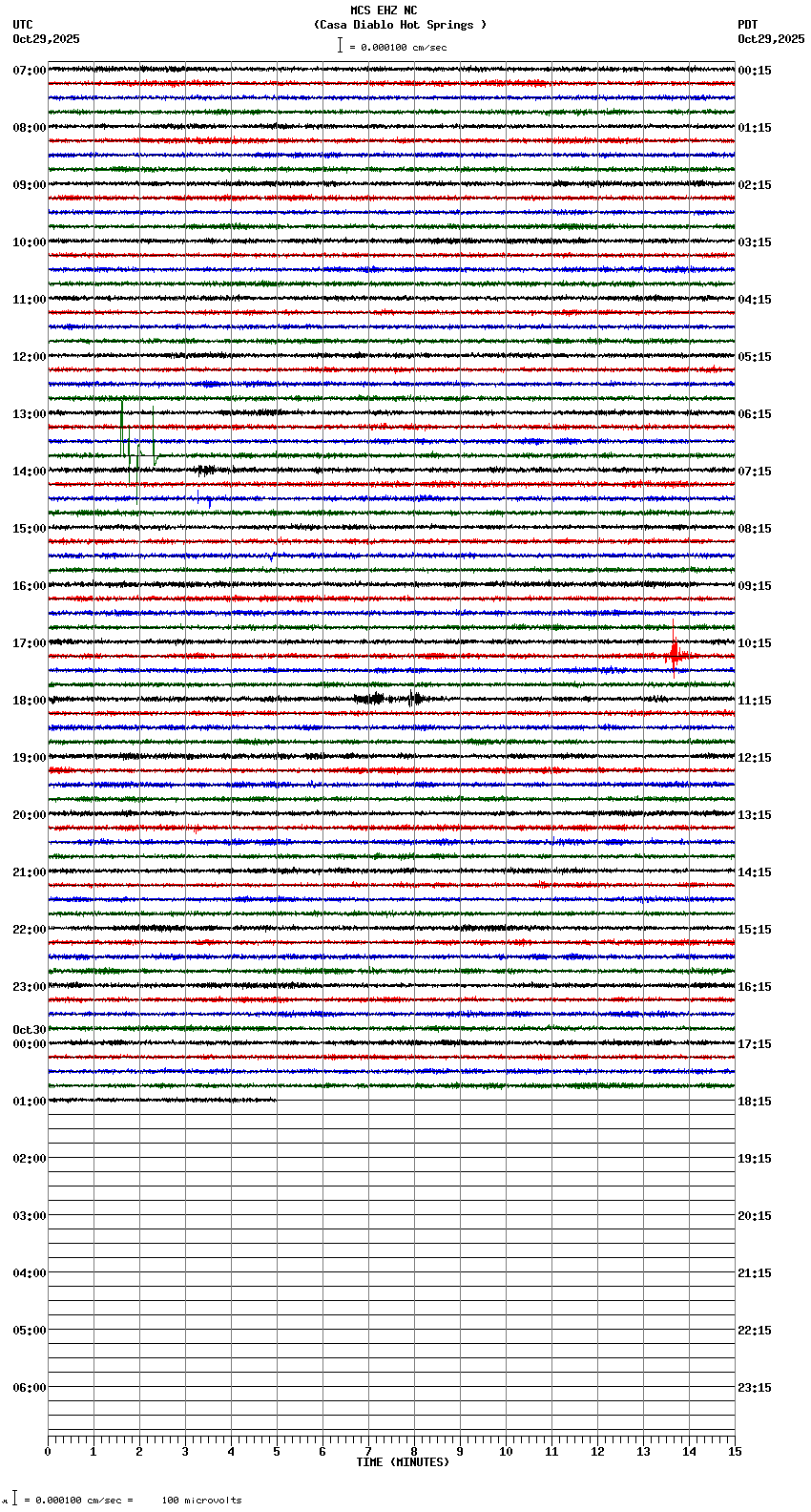 MCS EHZ NC
(Casa Diablo Hot Springs )
= 0.000100 cm/sec

UTC
Oct29,2025

PDT
Oct29,2025

07:00
08:00
09:00
10:00
11:00
12:00
13:00
14:00
15:00
16:00
17:00
18:00
19:00
20:00
21:00
22:00
23:00
Oct30
00:00
01:00
02:00
03:00
04:00
05:00
06:00

00:15
01:15
02:15
03:15
04:15
05:15
06:15
07:15
08:15
09:15
10:15
11:15
12:15
13:15
14:15
15:15
16:15
17:15
18:15
19:15
20:15
21:15
22:15
23:15

0 1 2 3 4 5 6 7 8 9 10 11 12 13 14 15
TIME (MINUTES)

= 0.000100 cm/sec = 100 microvolts